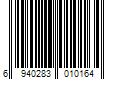 6 940283 010164